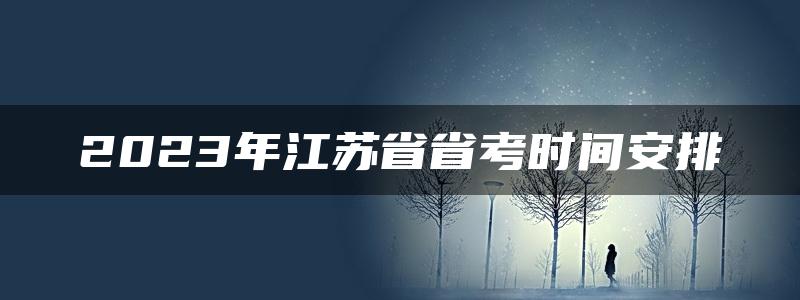 2023年江苏省省考时间安排